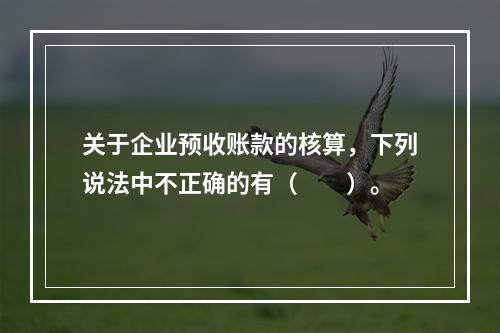 关于企业预收账款的核算，下列说法中不正确的有（　　）。